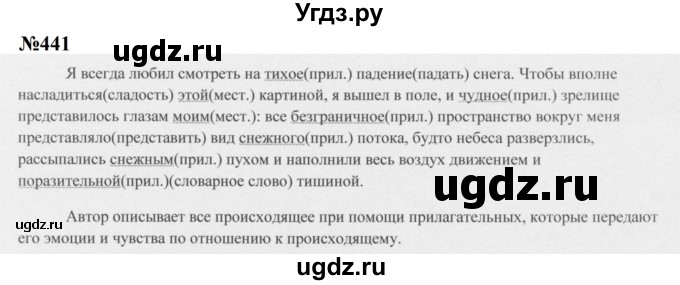 Угдз.ру

№441 ugdz.ru

Я всегда любил смотреть на тихое(прил.) падение(падать) снега. Чтобы вполне насладиться(сладость) этой(мест.) картиной, я вышел в поле, и чудное(прил.) зрелище представилось глазам моим(мест.): все безграничное(прил.) пространство вокруг меня представляло(представить) вид снежного(прил.) потока, будто небеса разверзлись, рассыпались снежным(прил.) пухом и наполнили весь воздух движением и поразительной(прил.)(словарное слово) тишиной.

ugdz.ru

ugdz.ru Автор описывает все происходящее при помощи прилагательных, которые передают его эмоции и чувства по отношению к происходящему.

ugdz.ru